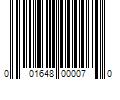 0 01648 00007 0